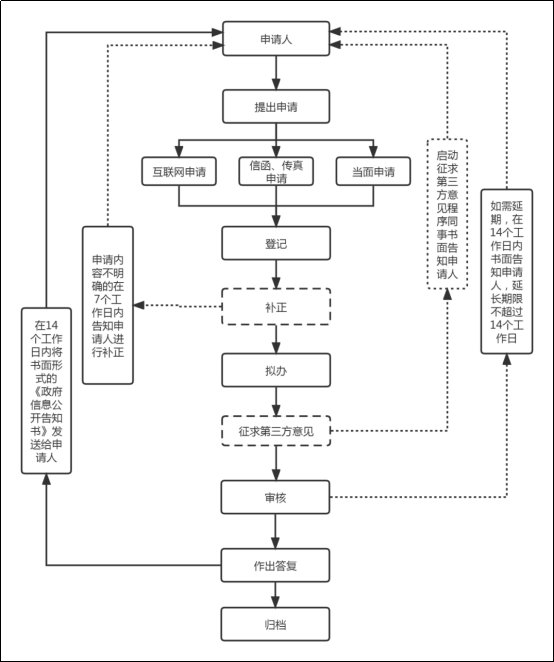 申请人

提出申请

互联网申请

信函、传真申请

当面申请

登记

补正

拟办

征求第三方意见

审核

作出答复

归档

申请内容不明确的在7个工作日内告知申请人进行补正

在14个工作日内将书面形式的《政府信息公开告知书》发送给申请人

启动征求第三方意见程序同事书面告知申请人

如需延期，在14个工作日内书面告知申请人，延长期限不超过14个工作日